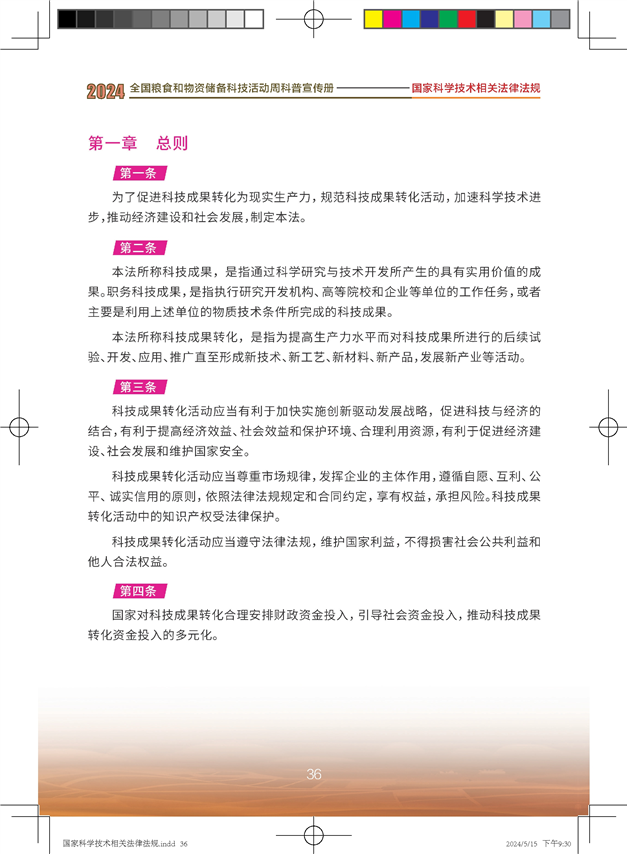 2024 全国粮食和物资储备科技活动周科普宣传册 国家科学技术相关法律法规

第一章　总则

第一条

为了促进科技成果转化为现实生产力，规范科技成果转化活动，加速科学技术进步，推动经济建设和社会发展，制定本法。

第二条

本法所称科技成果，是指通过科学研究与技术开发所产生的具有实用价值的成果。职务科技成果，是指执行研究开发机构、高等院校和企业等单位的工作任务，或者主要是利用上述单位的物质技术条件所完成的科技成果。

本法所称科技成果转化，是指为提高生产力水平而对科技成果所进行的后续试验、开发、应用、推广直至形成新技术、新工艺、新材料、新产品，发展新产业等活动。

第三条

科技成果转化活动应当有利于加快实施创新驱动发展战略，促进科技与经济的结合，有利于提高经济效益、社会效益和保护环境、合理利用资源，有利于促进经济建设、社会发展和维护国家安全。

科技成果转化活动应当尊重市场规律，发挥企业的主体作用，遵循自愿、互利、公平、诚实信用的原则，依照法律法规规定和合同约定，享有权益，承担风险。科技成果转化活动中的知识产权受法律保护。

科技成果转化活动应当遵守法律法规，维护国家利益，不得损害社会公共利益和他人合法权益。

第四条

国家对科技成果转化合理安排财政资金投入，引导社会资金投入，推动科技成果转化资金投入的多元化。

36

国家科学技术相关法律法规.indd 36　　2024/5/15 下午9:30